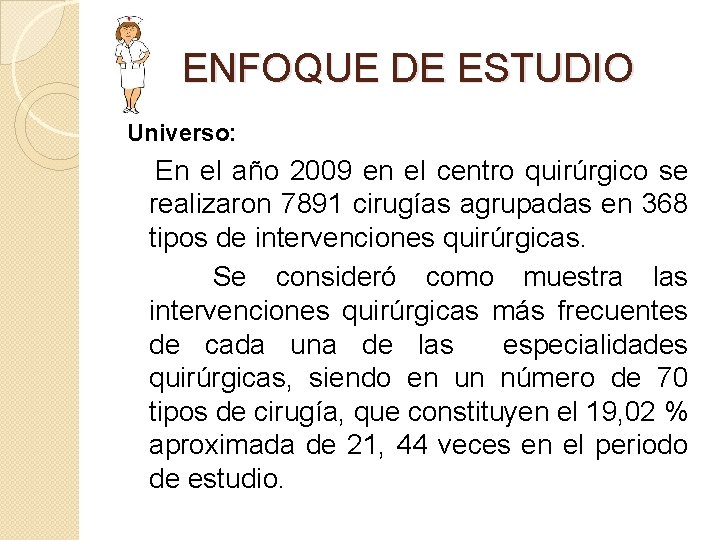 ENFOQUE DE ESTUDIO

Universo:

En el año 2009 en el centro quirúrgico se realizaron 7891 cirugías agrupadas en 368 tipos de intervenciones quirúrgicas.

Se consideró como muestra las intervenciones quirúrgicas más frecuentes de cada una de las especialidades quirúrgicas, siendo en un número de 70 tipos de cirugía, que constituyen el 19,02 % aproximada de 21, 44 veces en el periodo de estudio.